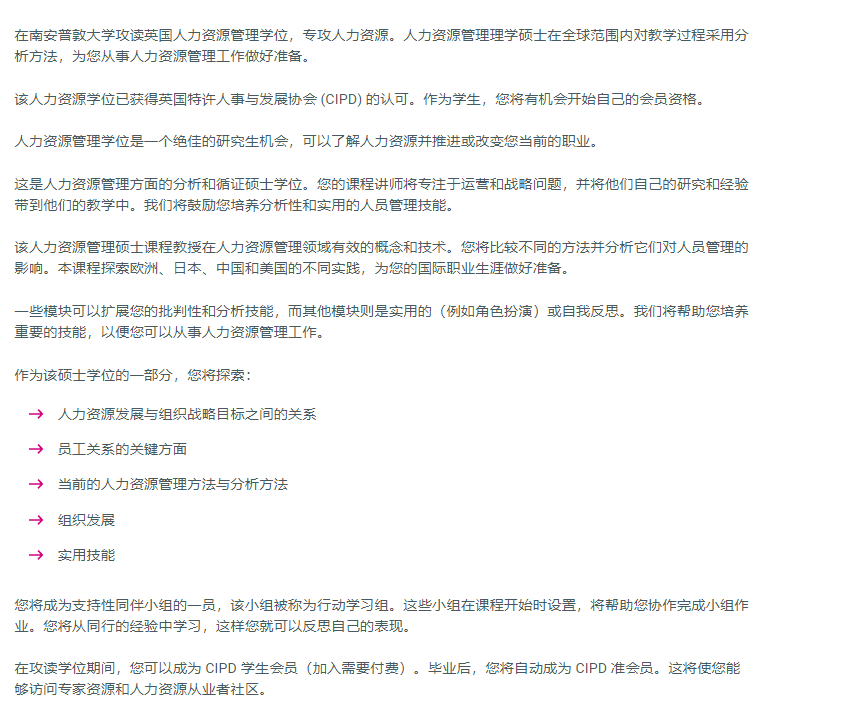 在南安普敦大学攻读英国人力资源管理学位，专攻人力资源。人力资源管理理学硕士在全球范围内对教学过程采用分析方法，为您从事人力资源管理工作做好准备。

该人力资源学位已获得英国特许人事与发展协会 (CIPD) 的认可。作为学生，您将有机会开始自己的会员资格。

人力资源管理学位是一个绝佳的研究生机会，可以了解人力资源并推进或改变您当前的职业。

这是人力资源管理方面的分析和循证硕士学位。您的课程讲师将专注于运营和战略问题，并将他们自己的研究和经验带到他们的教学中。我们将鼓励您培养分析性和实用的人员管理技能。

该人力资源管理硕士课程教授在人力资源管理领域有效的概念和技术。您将比较不同的方法并分析它们对人员管理的影响。本课程探索欧洲、日本、中国和美国的不同实践，为您的国际职业生涯做好准备。

一些模块可以扩展您的批判性和分析技能，而其他模块则是实用的（例如角色扮演）或自我反思。我们将帮助您培养重要的技能，以便您可以从事人力资源管理工作。

作为该硕士学位的一部分，您将探索：

→ 人力资源发展与组织战略目标之间的关系

→ 员工关系的关键方面

→ 当前的人力资源管理方法与分析方法

→ 组织发展

→ 实用技能

您将成为支持性同伴小组的一员，该小组被称为行动学习组。这些小组在课程开始时设置，将帮助您协作完成小组作业。您将从同行的经验中学习，这样您就可以反思自己的表现。

在攻读学位期间，您可以成为 CIPD 学生会员（加入需要付费）。毕业后，您将自动成为 CIPD 准会员。这将使您能够访问专家资源和人力资源从业者社区。